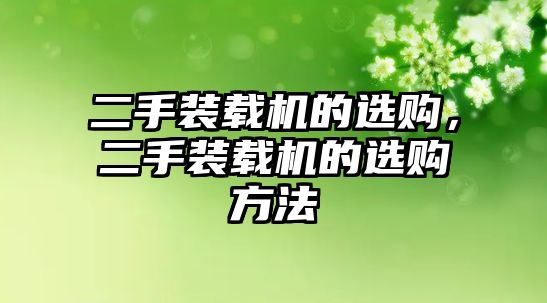 二手装载机的选购，二手装载机的选购方法